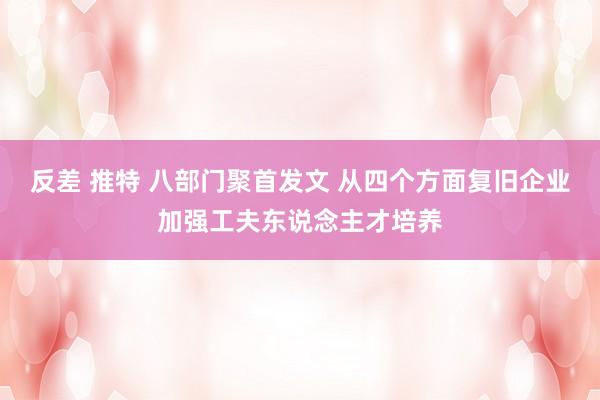 反差 推特 八部门聚首发文 从四个方面复旧企业加强工夫东说念主才培养